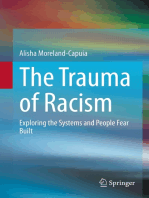 Alisha Moreland-Capuia

The Trauma of Racism

Exploring the Systems and People Fear Built

Springer